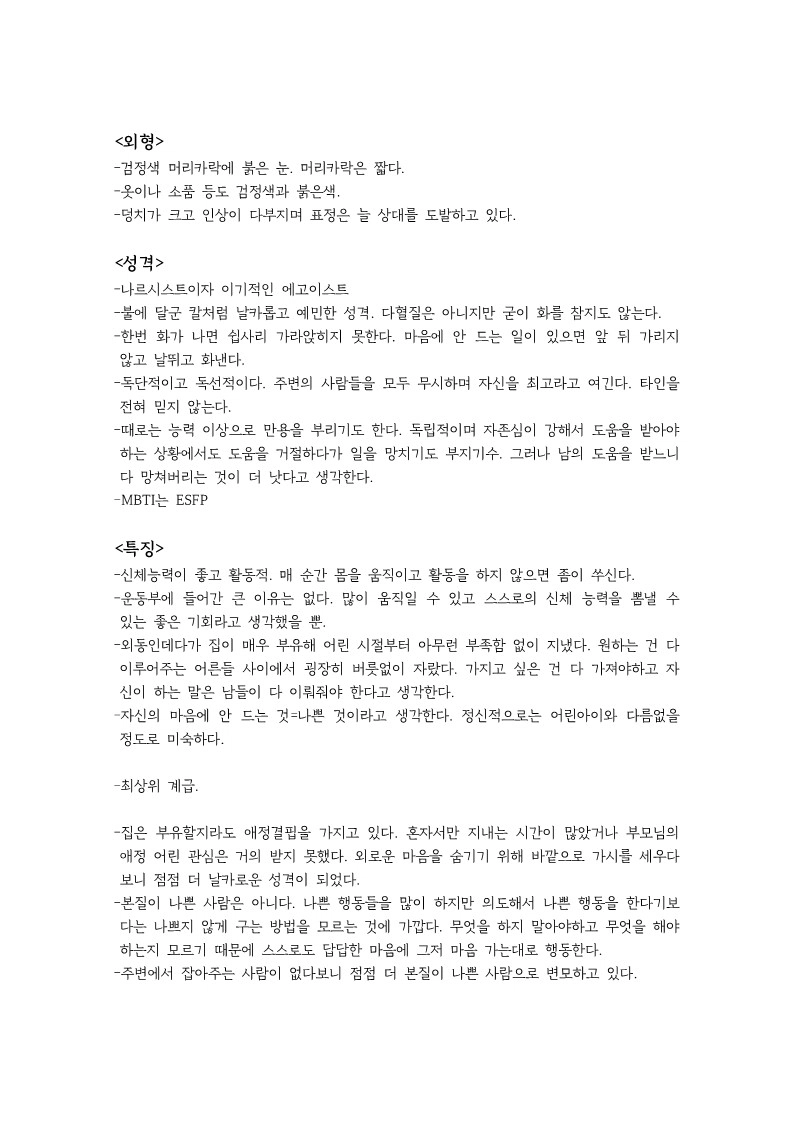 <외형>
-검정색 머리카락에 붉은 눈. 머리카락은 짧다.
-옷이나 소품 등도 검정색과 붉은색.
-덩치가 크고 인상이 다부지며 표정은 늘 상대를 도발하고 있다.

<성격>
-나르시스트이자 이기적인 에고이스트
-불에 달군 칼처럼 날카롭고 예민한 성격. 다혈질은 아니지만 굳이 화를 참지도 않는다.
-한번 화가 나면 쉽사리 가라앉히지 못한다. 마음에 안 드는 일이 있으면 앞 뒤 가리지 않고 날뛰고 화낸다.
-독단적이고 독선적이다. 주변의 사람들을 모두 무시하며 자신을 최고라고 여긴다. 타인을 전혀 믿지 않는다.
-때로는 능력 이상으로 만용을 부리기도 한다. 독립적이며 자존심이 강해서 도움을 받아야 하는 상황에서도 도움을 거절하다가 일을 망치기도 부지기수. 그러나 남의 도움을 받느니 다 망쳐버리는 것이 더 낫다고 생각한다.
-MBTI는 ESFP

<특징>
-신체능력이 좋고 활동적. 매 순간 몸을 움직이고 활동을 하지 않으면 좀이 쑤신다.
-운동부에 들어간 큰 이유는 없다. 많이 움직일 수 있고 스스로의 신체 능력을 뽐낼 수 있는 좋은 기회라고 생각했을 뿐.
-외동인데다가 집이 매우 부유해 어린 시절부터 아무런 부족함 없이 지냈다. 원하는 건 다 이루어주는 어른들 사이에서 굉장히 버릇없이 자랐다. 가지고 싶은 건 다 가져야하고 자신이 하는 말은 남들이 다 이뤄줘야 한다고 생각한다.
-자신의 마음에 안 드는 것=나쁜 것이라고 생각한다. 정신적으로는 어린아이와 다름없을 정도로 미숙하다.

-최상위 계급.

-집은 부유할지라도 애정결핍을 가지고 있다. 혼자서만 지내는 시간이 많았거나 부모님의 애정 어린 관심은 거의 받지 못했다. 외로운 마음을 숨기기 위해 바깥으로 가시를 세우다 보니 점점 더 날카로운 성격이 되었다.
-본질이 나쁜 사람은 아니다. 나쁜 행동들을 많이 하지만 의도해서 나쁜 행동을 한다기보다는 나쁘지 않게 구는 방법을 모르는 것에 가깝다. 무엇을 하지 말아야하고 무엇을 해야 하는지 모르기 때문에 스스로도 답답한 마음에 그저 마음 가는대로 행동한다.
-주변에서 잡아주는 사람이 없다보니 점점 더 본질이 나쁜 사람으로 변모하고 있다.